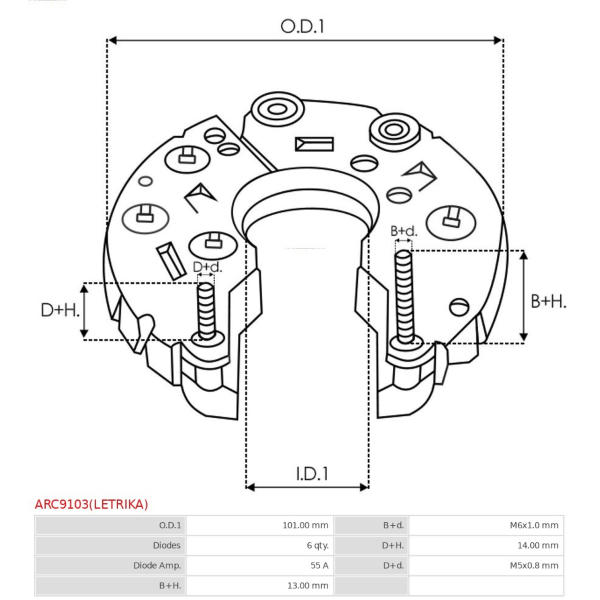 O.D.1

B+d.

D+d.

D+H.

B+H.

I.D.1

ARC9103(LETRIKA)

| O.D.1 | 101.00 mm | B+d. | M6x1.0 mm |
|---|---|---|---|
| Diodes | 6 qty. | D+H. | 14.00 mm |
| Diode Amp. | 55 A | D+d. | M5x0.8 mm |
| B+H. | 13.00 mm | | |